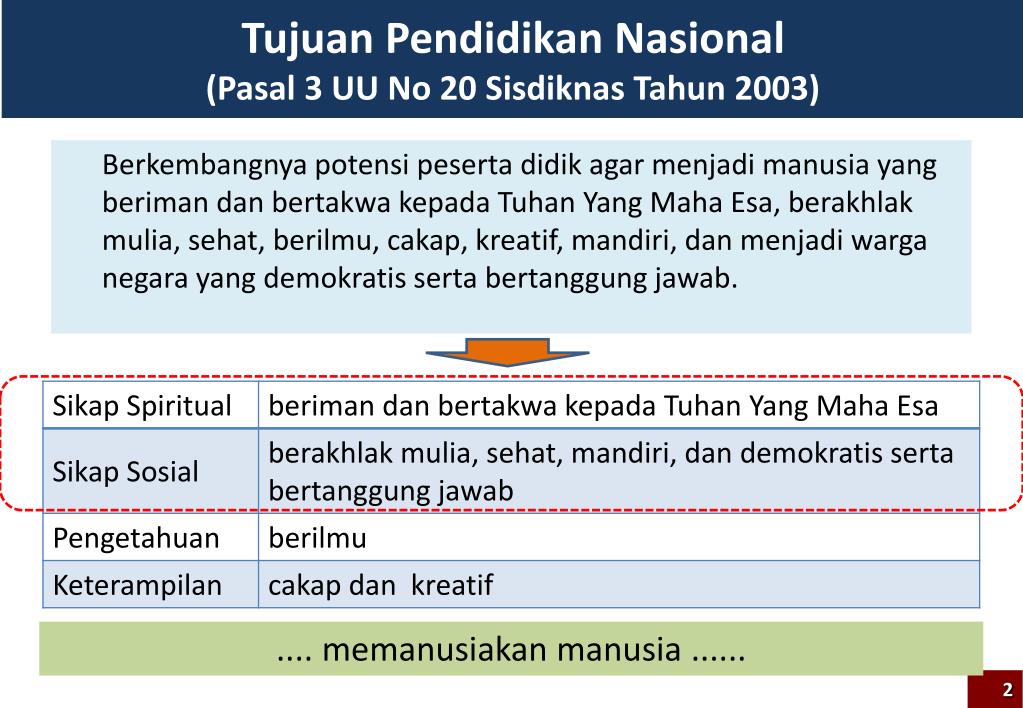 Tujuan Pendidikan Nasional
(Pasal 3 UU No 20 Sisdiknas Tahun 2003)

Berkembangnya potensi peserta didik agar menjadi manusia yang beriman dan bertakwa kepada Tuhan Yang Maha Esa, berakhlak mulia, sehat, berilmu, cakap, kreatif, mandiri, dan menjadi warga negara yang demokratis serta bertanggung jawab.

| Sikap Spiritual | beriman dan bertakwa kepada Tuhan Yang Maha Esa |
|---|---|
| Sikap Sosial | berakhlak mulia, sehat, mandiri, dan demokratis serta bertanggung jawab |
| Pengetahuan | berilmu |
| Keterampilan | cakap dan kreatif |

.... memanusiakan manusia ......

2